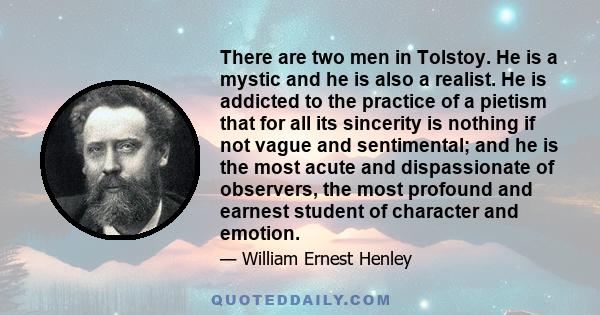 There are two men in Tolstoy. He is a mystic and he is also a realist. He is addicted to the practice of a pietism that for all its sincerity is nothing if not vague and sentimental; and he is the most acute and dispassionate of observers, the most profound and earnest student of character and emotion.

— William Ernest Henley

QUOTEDDAILY.COM